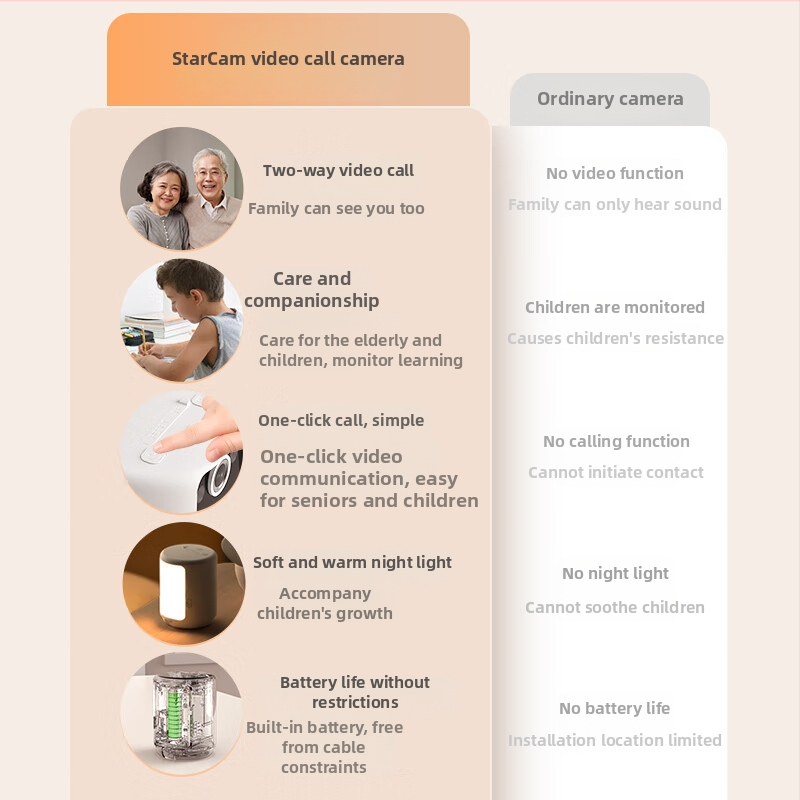 StarCam video call camera

Two-way video call

Family can see you too

Care and companionship

Care for the elderly and children, monitor learning

One-click call, simple

One-click video communication, easy for seniors and children

Soft and warm night light

Accompany children's growth

Battery life without restrictions

Built-in battery, free from cable constraints

Ordinary camera

No video function

Family can only hear sound

Children are monitored

Causes children's resistance

No calling function

Cannot initiate contact

No night light

Cannot soothe children

No battery life

Installation location limited